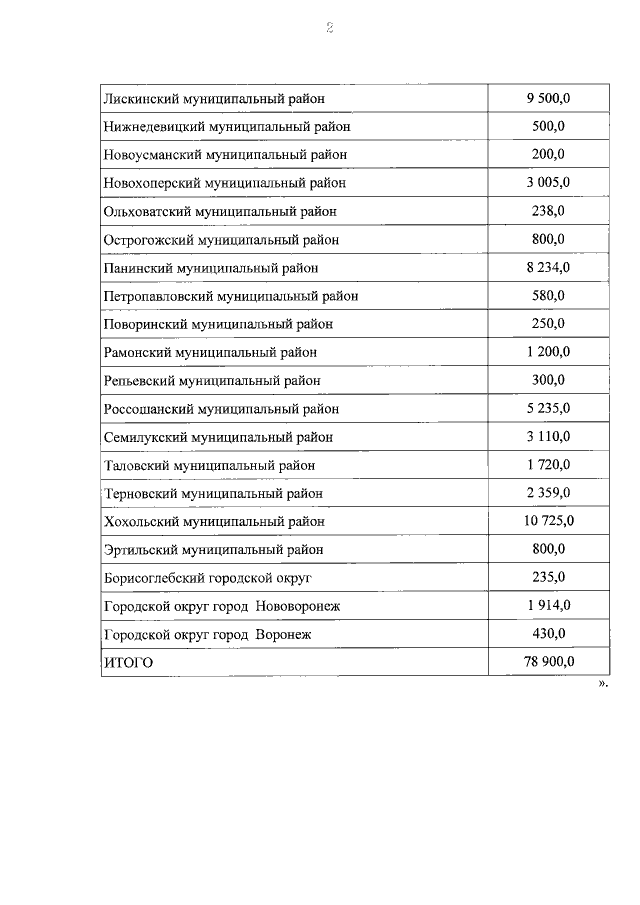 2

| | |
|---|---|
| Лискинский муниципальный район | 9 500,0 |
| Нижнедевицкий муниципальный район | 500,0 |
| Новоусманский муниципальный район | 200,0 |
| Новохоперский муниципальный район | 3 005,0 |
| Ольховатский муниципальный район | 238,0 |
| Острогожский муниципальный район | 800,0 |
| Панинский муниципальный район | 8 234,0 |
| Петропавловский муниципальный район | 580,0 |
| Поворинский муниципальный район | 250,0 |
| Рамонский муниципальный район | 1 200,0 |
| Репьевский муниципальный район | 300,0 |
| Россошанский муниципальный район | 5 235,0 |
| Семилукский муниципальный район | 3 110,0 |
| Таловский муниципальный район | 1 720,0 |
| Терновский муниципальный район | 2 359,0 |
| Хохольский муниципальный район | 10 725,0 |
| Эртильский муниципальный район | 800,0 |
| Борисоглебский городской округ | 235,0 |
| Городской округ город Нововоронеж | 1 914,0 |
| Городской округ город Воронеж | 430,0 |
| ИТОГО | 78 900,0 |

».